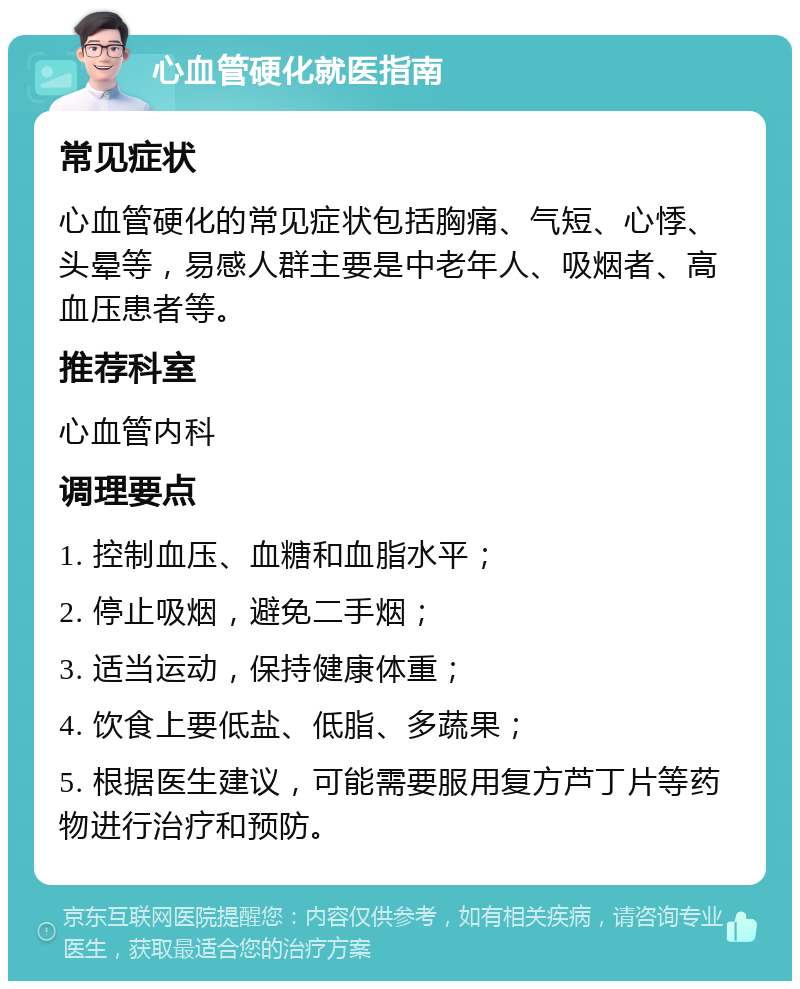 心血管硬化就医指南

常见症状

心血管硬化的常见症状包括胸痛、气短、心悸、头晕等，易感人群主要是中老年人、吸烟者、高血压患者等。

推荐科室

心血管内科

调理要点

1. 控制血压、血糖和血脂水平；

2. 停止吸烟，避免二手烟；

3. 适当运动，保持健康体重；

4. 饮食上要低盐、低脂、多蔬果；

5. 根据医生建议，可能需要服用复方芦丁片等药物进行治疗和预防。

京东互联网医院提醒您：内容仅供参考，如有相关疾病，请咨询专业医生，获取最适合您的治疗方案